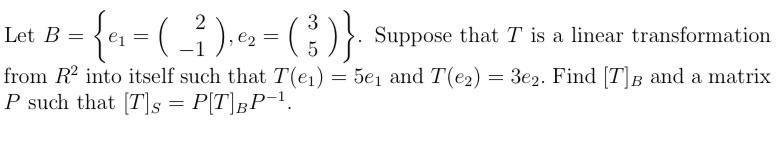 Let $B = \left\{ e_1 = \begin{pmatrix} 2 \\ -1 \end{pmatrix}, e_2 = \begin{pmatrix} 3 \\ 5 \end{pmatrix} \right\}$. Suppose that $T$ is a linear transformation from $R^2$ into itself such that $T(e_1) = 5e_1$ and $T(e_2) = 3e_2$. Find $[T]_B$ and a matrix $P$ such that $[T]_S = P[T]_B P^{-1}$.